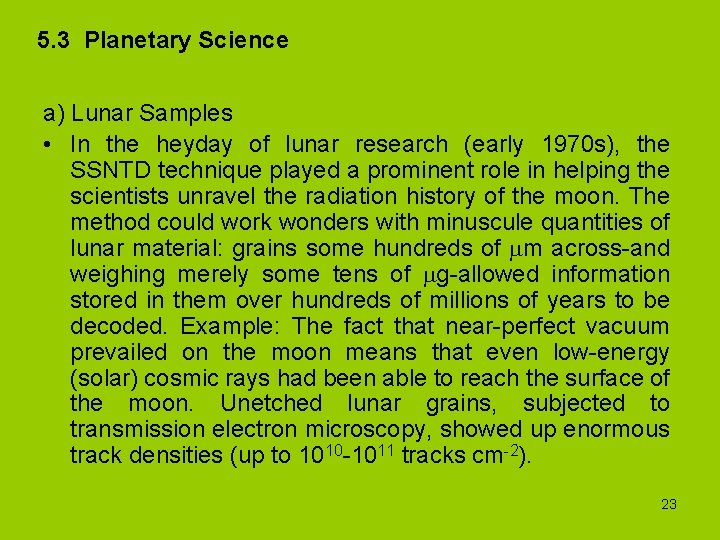 5.3 Planetary Science

a) Lunar Samples

• In the heyday of lunar research (early 1970s), the SSNTD technique played a prominent role in helping the scientists unravel the radiation history of the moon. The method could work wonders with minuscule quantities of lunar material: grains some hundreds of μm across-and weighing merely some tens of μg-allowed information stored in them over hundreds of millions of years to be decoded. Example: The fact that near-perfect vacuum prevailed on the moon means that even low-energy (solar) cosmic rays had been able to reach the surface of the moon. Unetched lunar grains, subjected to transmission electron microscopy, showed up enormous track densities (up to $10^{10}$-$10^{11}$ tracks $cm^{-2}$).

23